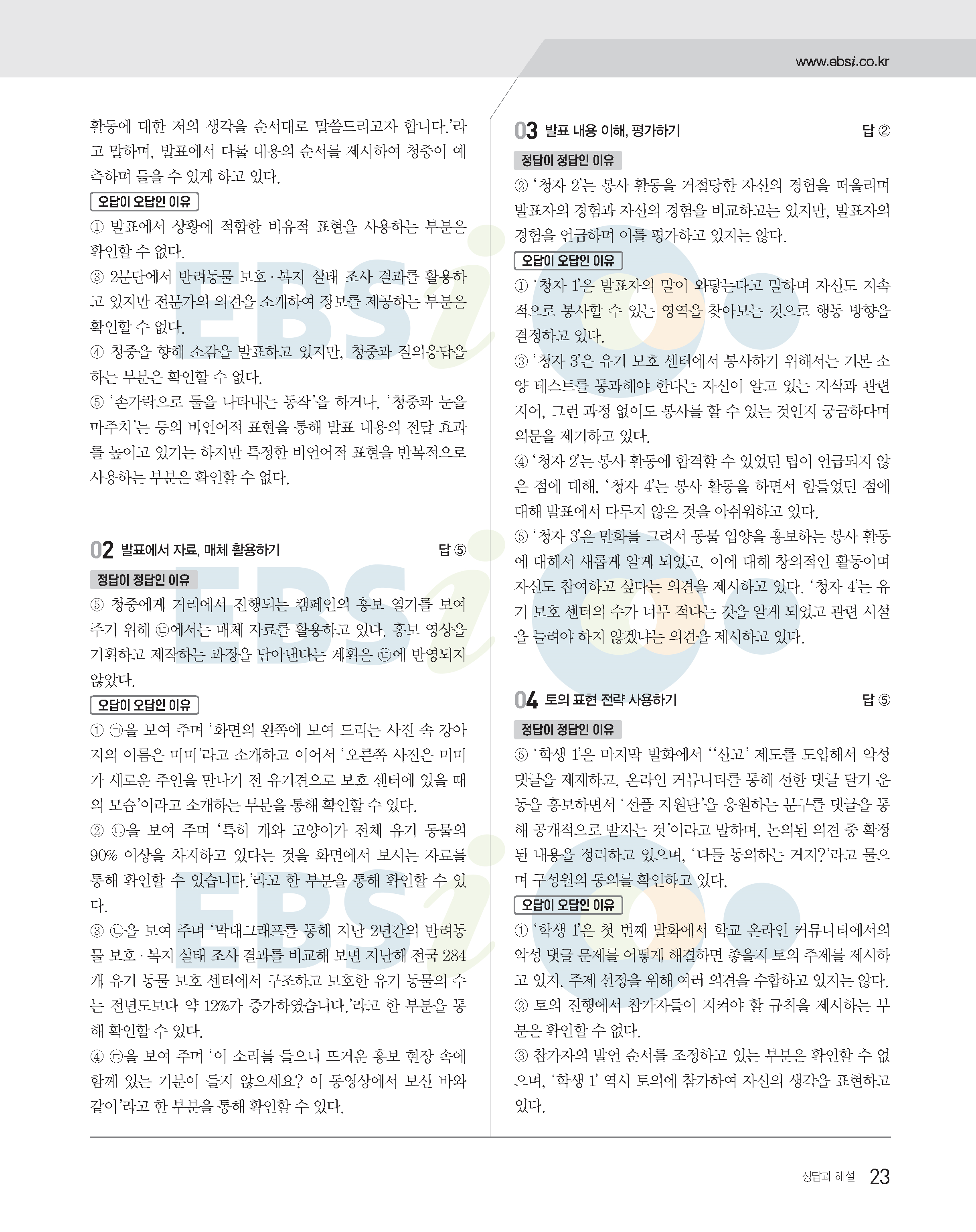 www.ebsi.co.kr

활동에 대한 저의 생각을 순서대로 말씀드리고자 합니다.'라고 말하며, 발표에서 다룰 내용의 순서를 제시하여 청중이 예측하며 들을 수 있게 하고 있다.

오답이 오답인 이유

① 발표에서 상황에 적합한 비유적 표현을 사용하는 부분은 확인할 수 없다.

③ 2문단에서 반려동물 보호·복지 실태 조사 결과를 활용하고 있지만 전문가의 의견을 소개하여 정보를 제공하는 부분은 확인할 수 없다.

④ 청중을 향해 소감을 발표하고 있지만, 청중과 질의응답을 하는 부분은 확인할 수 없다.

⑤ '손가락으로 둘을 나타내는 동작'을 하거나, '청중과 눈을 마주치'는 등의 비언어적 표현을 통해 발표 내용의 전달 효과를 높이고 있기는 하지만 특정한 비언어적 표현을 반복적으로 사용하는 부분은 확인할 수 없다.

02 발표에서 자료, 매체 활용하기 답 ⑤

정답이 정답인 이유

⑤ 청중에게 거리에서 진행되는 캠페인의 홍보 열기를 보여 주기 위해 ㉢에서는 매체 자료를 활용하고 있다. 홍보 영상을 기획하고 제작하는 과정을 담아낸다는 계획은 ㉢에 반영되지 않았다.

오답이 오답인 이유

① ㉠을 보여 주며 '화면의 왼쪽에 보여 드리는 사진 속 강아지의 이름은 미미'라고 소개하고 이어서 '오른쪽 사진은 미미가 새로운 주인을 만나기 전 유기견으로 보호 센터에 있을 때의 모습'이라고 소개하는 부분을 통해 확인할 수 있다.

② ㉡을 보여 주며 '특히 개와 고양이가 전체 유기 동물의 90% 이상을 차지하고 있다는 것을 화면에서 보시는 자료를 통해 확인할 수 있습니다.'라고 한 부분을 통해 확인할 수 있다.

③ ㉡을 보여 주며 '막대그래프를 통해 지난 2년간의 반려동물 보호·복지 실태 조사 결과를 비교해 보면 지난해 전국 284개 유기 동물 보호 센터에서 구조하고 보호한 유기 동물의 수는 전년도보다 약 12%가 증가하였습니다.'라고 한 부분을 통해 확인할 수 있다.

④ ㉢을 보여 주며 '이 소리를 들으니 뜨거운 홍보 현장 속에 함께 있는 기분이 들지 않으세요? 이 동영상에서 보신 바와 같이'라고 한 부분을 통해 확인할 수 있다.

03 발표 내용 이해, 평가하기 답 ②

정답이 정답인 이유

② '청자 2'는 봉사 활동을 거절당한 자신의 경험을 떠올리며 발표자의 경험과 자신의 경험을 비교하고는 있지만, 발표자의 경험을 언급하며 이를 평가하고 있지는 않다.

오답이 오답인 이유

① '청자 1'은 발표자의 말이 와닿는다고 말하며 자신도 지속적으로 봉사할 수 있는 영역을 찾아보는 것으로 행동 방향을 결정하고 있다.

③ '청자 3'은 유기 보호 센터에서 봉사하기 위해서는 기본 소양 테스트를 통과해야 한다는 자신이 알고 있는 지식과 관련지어, 그런 과정 없이도 봉사를 할 수 있는 것인지 궁금하다며 의문을 제기하고 있다.

④ '청자 2'는 봉사 활동에 합격할 수 있었던 팁이 언급되지 않은 점에 대해, '청자 4'는 봉사 활동을 하면서 힘들었던 점에 대해 발표에서 다루지 않은 것을 아쉬워하고 있다.

⑤ '청자 3'은 만화를 그려서 동물 입양을 홍보하는 봉사 활동에 대해서 새롭게 알게 되었고, 이에 대해 창의적인 활동이며 자신도 참여하고 싶다는 의견을 제시하고 있다. '청자 4'는 유기 보호 센터의 수가 너무 적다는 것을 알게 되었고 관련 시설을 늘려야 하지 않겠냐는 의견을 제시하고 있다.

04 토의 표현 전략 사용하기 답 ⑤

정답이 정답인 이유

⑤ '학생 1'은 마지막 발화에서 ''신고' 제도를 도입해서 악성 댓글을 제재하고, 온라인 커뮤니티를 통해 선한 댓글 달기 운동을 홍보하면서 '선플 지원단'을 응원하는 문구를 댓글을 통해 공개적으로 받자는 것'이라고 말하며, 논의된 의견 중 확정된 내용을 정리하고 있으며, '다들 동의하는 거지?'라고 물으며 구성원의 동의를 확인하고 있다.

오답이 오답인 이유

① '학생 1'은 첫 번째 발화에서 학교 온라인 커뮤니티에서의 악성 댓글 문제를 어떻게 해결하면 좋을지 토의 주제를 제시하고 있지, 주제 선정을 위해 여러 의견을 수합하고 있지는 않다.

② 토의 진행에서 참가자들이 지켜야 할 규칙을 제시하는 부분은 확인할 수 없다.

③ 참가자의 발언 순서를 조정하고 있는 부분은 확인할 수 없으며, '학생 1' 역시 토의에 참가하여 자신의 생각을 표현하고 있다.

정답과 해설 23